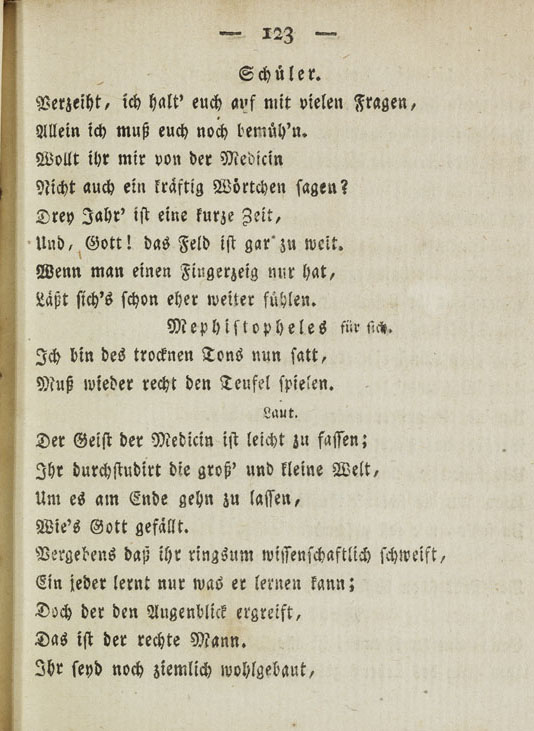 — 123 —

Schüler.

Verzeiht, ich halt' euch auf mit vielen Fragen,
Allein ich muß euch noch bemüh'n.
Wollt ihr mir von der Medicin
Nicht auch ein kräftig Wörtchen sagen?
Drey Jahr' ist eine kurze Zeit,
Und, Gott! das Feld ist gar zu weit.
Wenn man einen Fingerzeig nur hat,
Läßt sich's schon eher weiter fühlen.

Mephistopheles für sich.

Ich bin des trocknen Tons nun satt,
Muß wieder recht den Teufel spielen.

Laut.

Der Geist der Medicin ist leicht zu fassen;
Ihr durchstudirt die groß' und kleine Welt,
Um es am Ende gehn zu lassen,
Wie's Gott gefällt.
Vergebens daß ihr ringsum wissenschaftlich schweift,
Ein jeder lernt nur was er lernen kann;
Doch der den Augenblick ergreift,
Das ist der rechte Mann.
Ihr seyd noch ziemlich wohlgebaut,